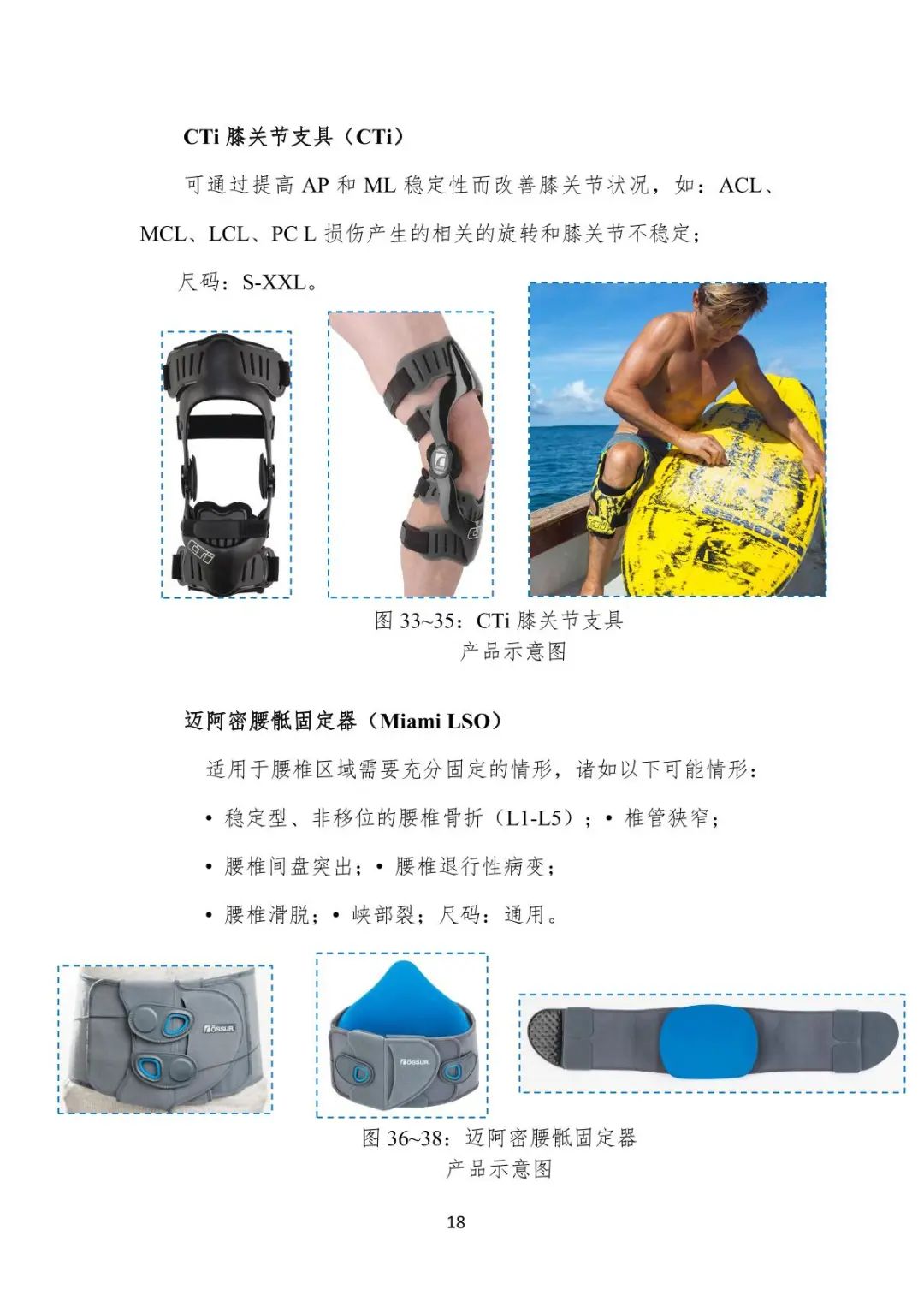 CTi膝关节支具（CTi）

可通过提高AP和ML稳定性而改善膝关节状况，如：ACL、MCL、LCL、PC L损伤产生的相关的旋转和膝关节不稳定；

尺码：S-XXL。

图33~35：CTi膝关节支具
产品示意图

迈阿密腰骶固定器（Miami LSO）

适用于腰椎区域需要充分固定的情形，诸如以下可能情形：

• 稳定型、非移位的腰椎骨折（L1-L5）；• 椎管狭窄；

• 腰椎间盘突出；• 腰椎退行性病变；

• 腰椎滑脱；• 峡部裂；尺码：通用。

图36~38：迈阿密腰骶固定器
产品示意图

18